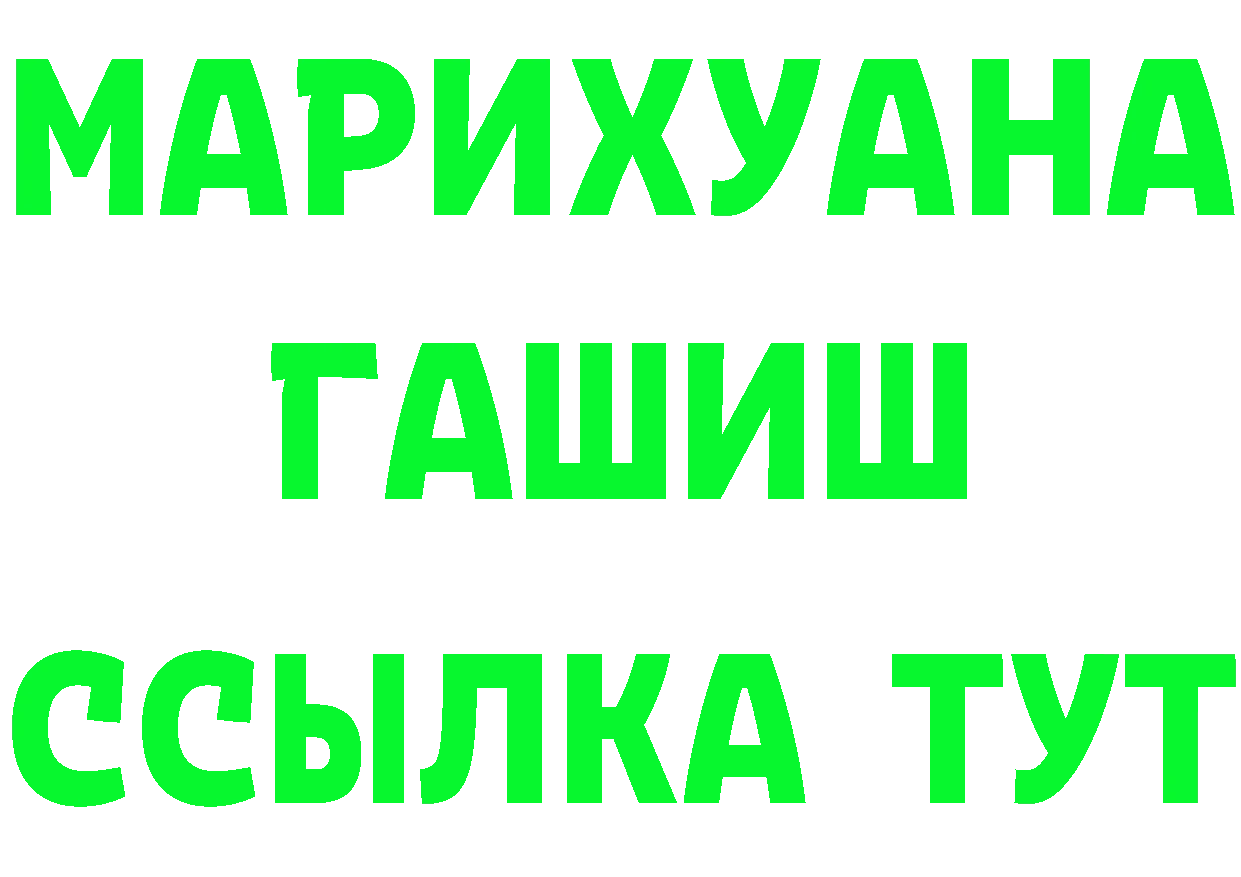 МАРИХУАНА
ГАШИШ
ССЫЛКА ТУТ